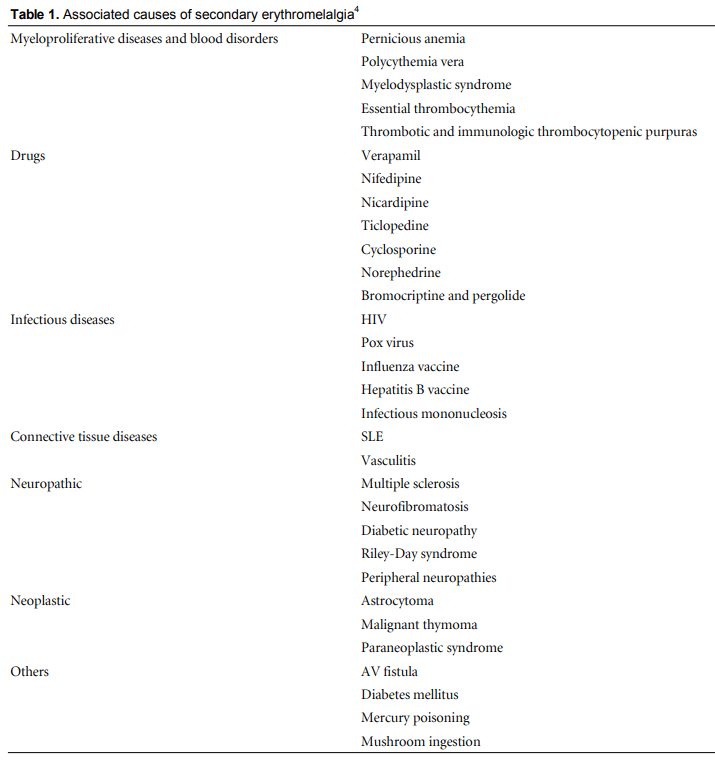 **Table 1.** Associated causes of secondary erythromelalgia$^4$

| | |
|---|---|
| Myeloproliferative diseases and blood disorders | Pernicious anemia |
| | Polycythemia vera |
| | Myelodysplastic syndrome |
| | Essential thrombocythemia |
| | Thrombotic and immunologic thrombocytopenic purpuras |
| Drugs | Verapamil |
| | Nifedipine |
| | Nicardipine |
| | Ticlopedine |
| | Cyclosporine |
| | Norephedrine |
| | Bromocriptine and pergolide |
| Infectious diseases | HIV |
| | Pox virus |
| | Influenza vaccine |
| | Hepatitis B vaccine |
| | Infectious mononucleosis |
| Connective tissue diseases | SLE |
| | Vasculitis |
| Neuropathic | Multiple sclerosis |
| | Neurofibromatosis |
| | Diabetic neuropathy |
| | Riley-Day syndrome |
| | Peripheral neuropathies |
| Neoplastic | Astrocytoma |
| | Malignant thymoma |
| | Paraneoplastic syndrome |
| Others | AV fistula |
| | Diabetes mellitus |
| | Mercury poisoning |
| | Mushroom ingestion |